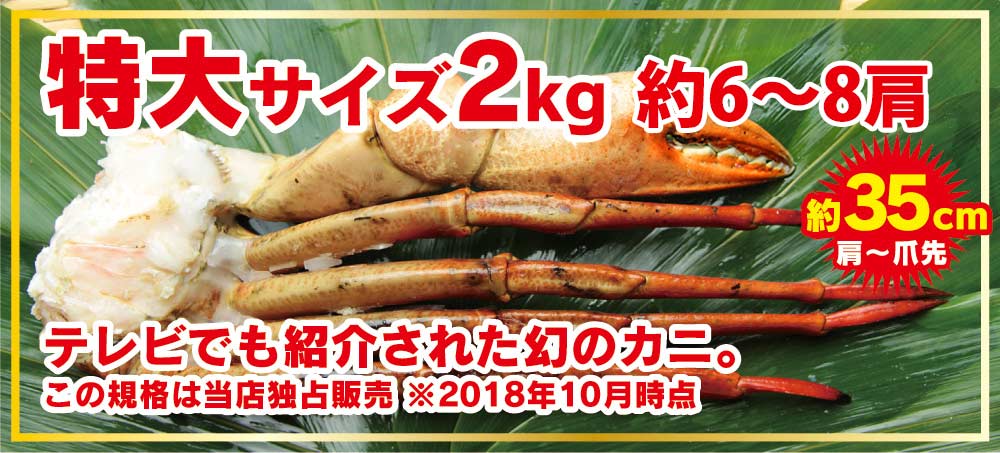 特大サイズ2kg 約6～8肩

約35cm
肩～爪先

テレビでも紹介された幻のカニ。
この規格は当店独占販売 ※2018年10月時点